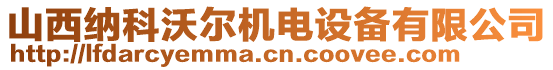 山西纳科沃尔机电设备有限公司
http://lfdarcyemma.cn.coovee.com